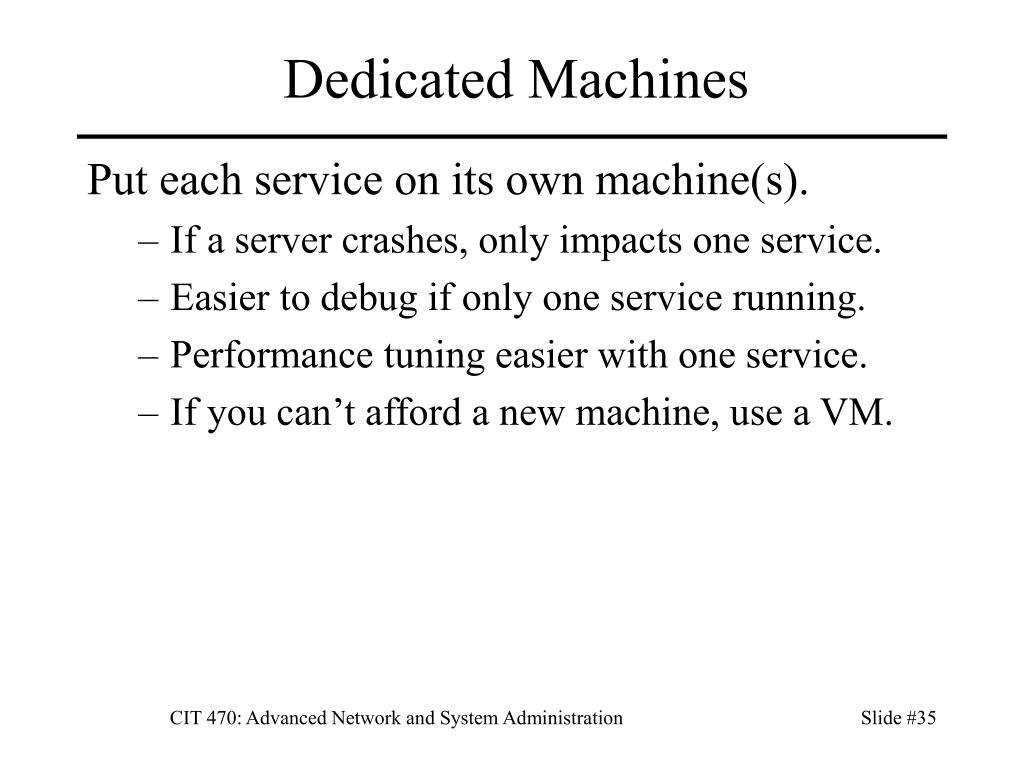 Dedicated Machines

Put each service on its own machine(s).

– If a server crashes, only impacts one service.

– Easier to debug if only one service running.

– Performance tuning easier with one service.

– If you can’t afford a new machine, use a VM.

CIT 470: Advanced Network and System Administration

Slide #35